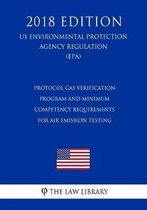 2018 EDITION

US ENVIRONMENTAL PROTECTION AGENCY REGULATION (EPA)

PROTOCOL GAS VERIFICATION PROGRAM AND MINIMUM COMPETENCY REQUIREMENTS FOR AIR EMISSION TESTING

THE LAW LIBRARY